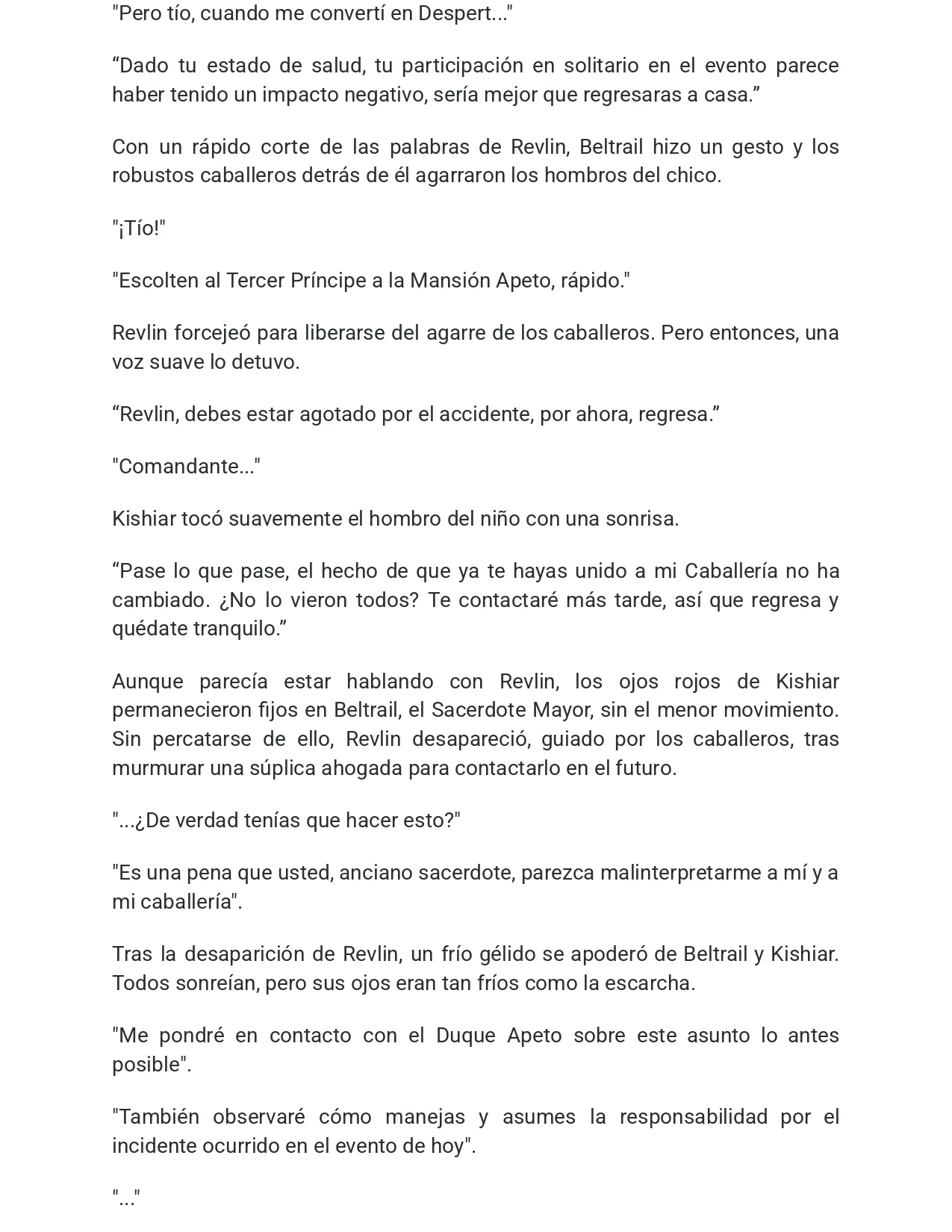 "Pero tío, cuando me convertí en Despert..."

“Dado tu estado de salud, tu participación en solitario en el evento parece haber tenido un impacto negativo, sería mejor que regresaras a casa.”

Con un rápido corte de las palabras de Revlin, Beltrail hizo un gesto y los robustos caballeros detrás de él agarraron los hombros del chico.

"¡Tío!"

"Escolten al Tercer Príncipe a la Mansión Apeto, rápido."

Revlin forcejeó para liberarse del agarre de los caballeros. Pero entonces, una voz suave lo detuvo.

“Revlin, debes estar agotado por el accidente, por ahora, regresa.”

"Comandante..."

Kishiar tocó suavemente el hombro del niño con una sonrisa.

“Pase lo que pase, el hecho de que ya te hayas unido a mi Caballería no ha cambiado. ¿No lo vieron todos? Te contactaré más tarde, así que regresa y quédate tranquilo.”

Aunque parecía estar hablando con Revlin, los ojos rojos de Kishiar permanecieron fijos en Beltrail, el Sacerdote Mayor, sin el menor movimiento. Sin percatarse de ello, Revlin desapareció, guiado por los caballeros, tras murmurar una súplica ahogada para contactarlo en el futuro.

"...¿De verdad tenías que hacer esto?"

"Es una pena que usted, anciano sacerdote, parezca malinterpretarme a mí y a mi caballería".

Tras la desaparición de Revlin, un frío gélido se apoderó de Beltrail y Kishiar. Todos sonreían, pero sus ojos eran tan fríos como la escarcha.

"Me pondré en contacto con el Duque Apeto sobre este asunto lo antes posible".

"También observaré cómo manejas y asumes la responsabilidad por el incidente ocurrido en el evento de hoy".

"..."